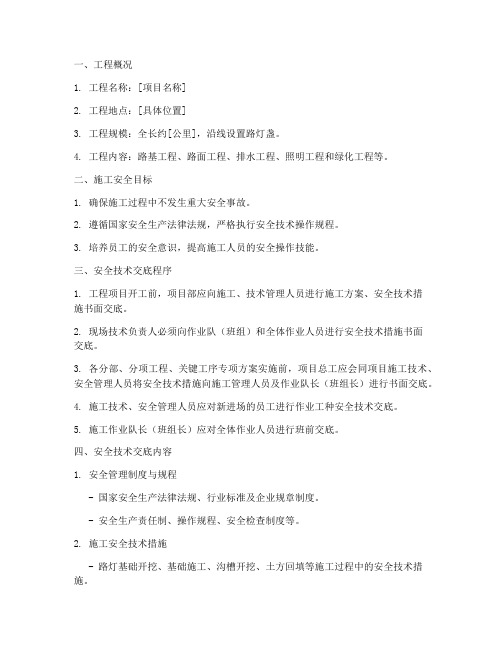 一、工程概况

1. 工程名称：[项目名称]

2. 工程地点：[具体位置]

3. 工程规模：全长约[公里]，沿线设置路灯盏。

4. 工程内容：路基工程、路面工程、排水工程、照明工程和绿化工程等。

二、施工安全目标

1. 确保施工过程中不发生重大安全事故。

2. 遵循国家安全生产法律法规，严格执行安全技术操作规程。

3. 培养员工的安全意识，提高施工人员的安全操作技能。

三、安全技术交底程序

1. 工程项目开工前，项目部应向施工、技术管理人员进行施工方案、安全技术措施书面交底。

2. 现场技术负责人必须向作业队（班组）和全体作业人员进行安全技术措施书面交底。

3. 各分部、分项工程、关键工序专项方案实施前，项目总工应会同项目施工技术、安全管理人员将安全技术措施向施工管理人员及作业队长（班组长）进行书面交底。

4. 施工技术、安全管理人员应对新进场的员工进行作业工种安全技术交底。

5. 施工作业队长（班组长）应对全体作业人员进行班前交底。

四、安全技术交底内容

1. 安全管理制度与规程

- 国家安全生产法律法规、行业标准及企业规章制度。

- 安全生产责任制、操作规程、安全检查制度等。

2. 施工安全技术措施

- 路灯基础开挖、基础施工、沟槽开挖、土方回填等施工过程中的安全技术措施。